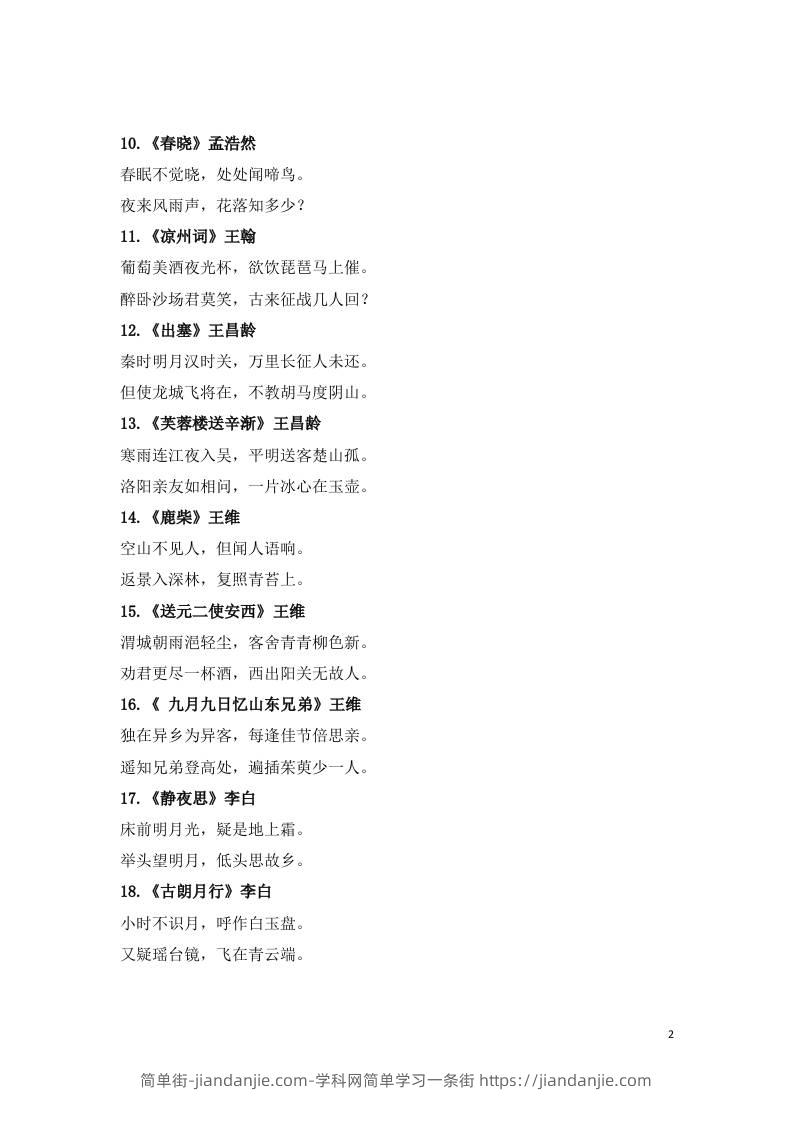 10.《春晓》孟浩然

春眠不觉晓，处处闻啼鸟。

夜来风雨声，花落知多少？

11.《凉州词》王翰

葡萄美酒夜光杯，欲饮琵琶马上催。

醉卧沙场君莫笑，古来征战几人回？

12.《出塞》王昌龄

秦时明月汉时关，万里长征人未还。

但使龙城飞将在，不教胡马度阴山。

13.《芙蓉楼送辛渐》王昌龄

寒雨连江夜入吴，平明送客楚山孤。

洛阳亲友如相问，一片冰心在玉壶。

14.《鹿柴》王维

空山不见人，但闻人语响。

返景入深林，复照青苔上。

15.《送元二使安西》王维

渭城朝雨浥轻尘，客舍青青柳色新。

劝君更尽一杯酒，西出阳关无故人。

16.《 九月九日忆山东兄弟》王维

独在异乡为异客，每逢佳节倍思亲。

遥知兄弟登高处，遍插茱萸少一人。

17.《静夜思》李白

床前明月光，疑是地上霜。

举头望明月，低头思故乡。

18.《古朗月行》李白

小时不识月，呼作白玉盘。

又疑瑶台镜，飞在青云端。

2

简单街-jiandanjie.com-学科网简单学习一条街 https://jiandanjie.com